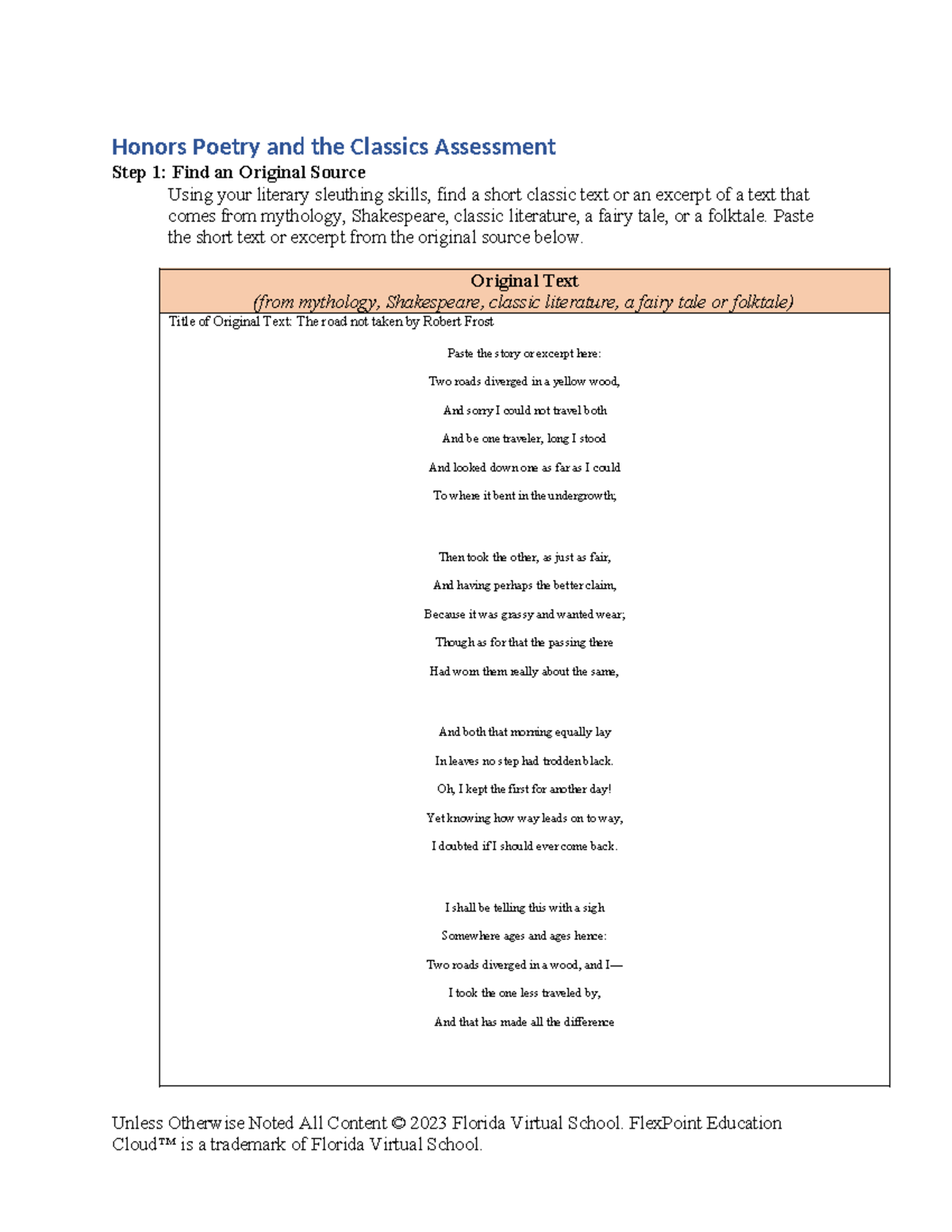 Honors Poetry and the Classics Assessment

Step 1: Find an Original Source

Using your literary sleuthing skills, find a short classic text or an excerpt of a text that comes from mythology, Shakespeare, classic literature, a fairy tale, or a folktale. Paste the short text or excerpt from the original source below.

Original Text
(from mythology, Shakespeare, classic literature, a fairy tale or folktale)

Title of Original Text: The road not taken by Robert Frost

Paste the story or excerpt here:

Two roads diverged in a yellow wood,
And sorry I could not travel both
And be one traveler, long I stood
And looked down one as far as I could
To where it bent in the undergrowth;

Then took the other, as just as fair,
And having perhaps the better claim,
Because it was grassy and wanted wear;
Though as for that the passing there
Had worn them really about the same,

And both that morning equally lay
In leaves no step had trodden black.
Oh, I kept the first for another day!
Yet knowing how way leads on to way,
I doubted if I should ever come back.

I shall be telling this with a sigh
Somewhere ages and ages hence:
Two roads diverged in a wood, and I—
I took the one less traveled by,
And that has made all the difference

Unless Otherwise Noted All Content © 2023 Florida Virtual School. FlexPoint Education Cloud™ is a trademark of Florida Virtual School.